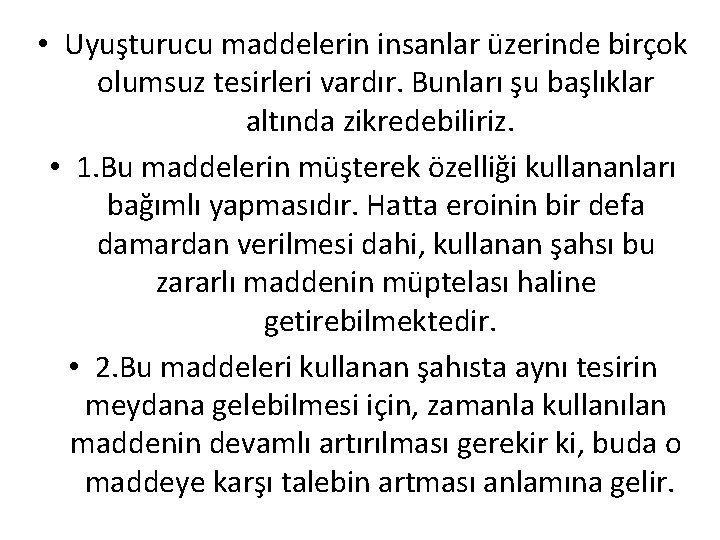 • Uyuşturucu maddelerin insanlar üzerinde birçok olumsuz tesirleri vardır. Bunları şu başlıklar altında zikredebiliriz.

• 1.Bu maddelerin müşterek özelliği kullananları bağımlı yapmasıdır. Hatta eroinin bir defa damardan verilmesi dahi, kullanan şahsı bu zararlı maddenin müptelası haline getirebilmektedir.

• 2.Bu maddeleri kullanan şahısta aynı tesirin meydana gelebilmesi için, zamanla kullanılan maddenin devamlı artırılması gerekir ki, buda o maddeye karşı talebin artması anlamına gelir.